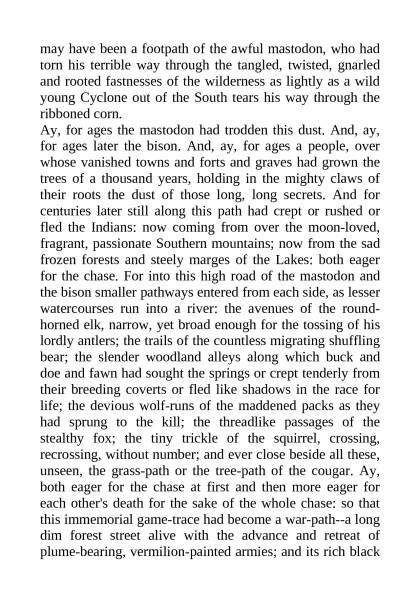 may have been a footpath of the awful mastodon, who had torn his terrible way through the tangled, twisted, gnarled and rooted fastnesses of the wilderness as lightly as a wild young Cyclone out of the South tears his way through the ribboned corn.
Ay, for ages the mastodon had trodden this dust. And, ay, for ages later the bison. And, ay, for ages a people, over whose vanished towns and forts and graves had grown the trees of a thousand years, holding in the mighty claws of their roots the dust of those long, long secrets. And for centuries later still along this path had crept or rushed or fled the Indians: now coming from over the moon-loved, fragrant, passionate Southern mountains; now from the sad frozen forests and steely marges of the Lakes: both eager for the chase. For into this high road of the mastodon and the bison smaller pathways entered from each side, as lesser watercourses run into a river: the avenues of the round-horned elk, narrow, yet broad enough for the tossing of his lordly antlers; the trails of the countless migrating shuffling bear; the slender woodland alleys along which buck and doe and fawn had sought the springs or crept tenderly from their breeding coverts or fled like shadows in the race for life; the devious wolf-runs of the maddened packs as they had sprung to the kill; the threadlike passages of the stealthy fox; the tiny trickle of the squirrel, crossing, recrossing, without number; and ever close beside all these, unseen, the grass-path or the tree-path of the cougar. Ay, both eager for the chase at first and then more eager for each other's death for the sake of the whole chase: so that this immemorial game-trace had become a war-path--a long dim forest street alive with the advance and retreat of plume-bearing, vermilion-painted armies; and its rich black